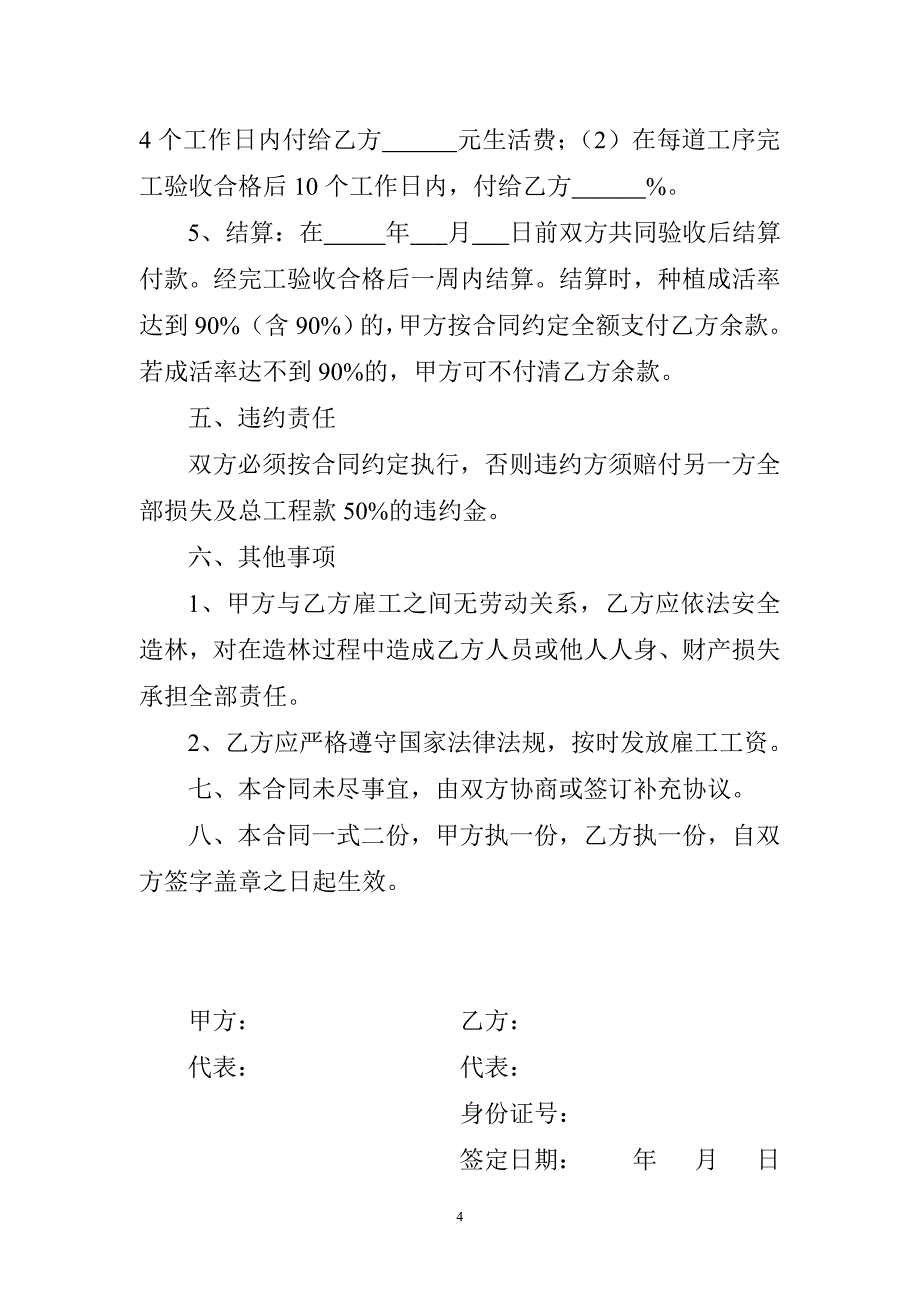 4 个工作日内付给乙方______元生活费；（2）在每道工序完工验收合格后 10 个工作日内，付给乙方______%。

5、结算：在_____年___月___日前双方共同验收后结算付款。经完工验收合格后一周内结算。结算时，种植成活率达到 90%（含 90%）的，甲方按合同约定全额支付乙方余款。若成活率达不到 90%的，甲方可不付清乙方余款。

五、违约责任

双方必须按合同约定执行，否则违约方须赔付另一方全部损失及总工程款 50%的违约金。

六、其他事项

1、甲方与乙方雇工之间无劳动关系，乙方应依法安全造林，对在造林过程中造成乙方人员或他人人身、财产损失承担全部责任。

2、乙方应严格遵守国家法律法规，按时发放雇工工资。

七、本合同未尽事宜，由双方协商或签订补充协议。

八、本合同一式二份，甲方执一份，乙方执一份，自双方签字盖章之日起生效。

甲方：

代表：

乙方：

代表：

身份证号：

签定日期：　　年　　月　　日

4